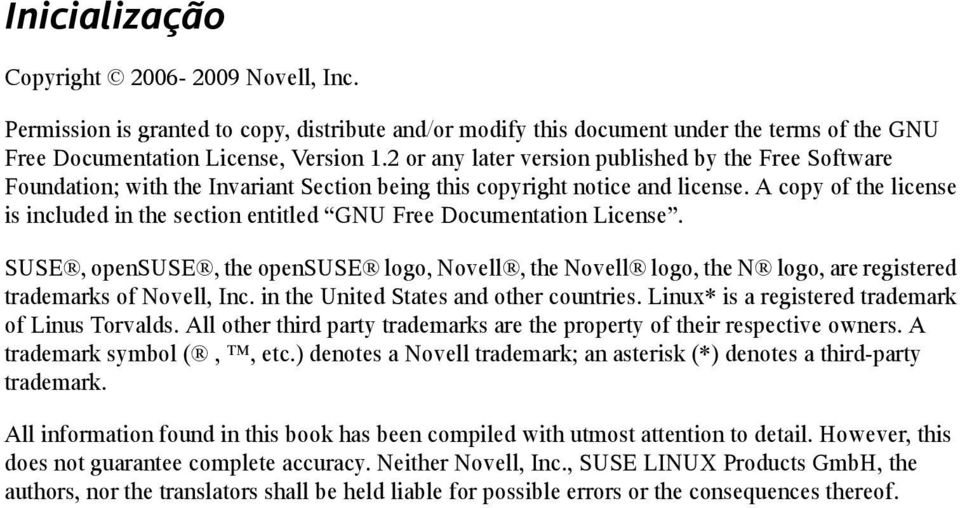 Inicialização

Copyright © 2006- 2009 Novell, Inc.

Permission is granted to copy, distribute and/or modify this document under the terms of the GNU Free Documentation License, Version 1.2 or any later version published by the Free Software Foundation; with the Invariant Section being this copyright notice and license. A copy of the license is included in the section entitled “GNU Free Documentation License”.

SUSE®, openSUSE®, the openSUSE® logo, Novell®, the Novell® logo, the N® logo, are registered trademarks of Novell, Inc. in the United States and other countries. Linux* is a registered trademark of Linus Torvalds. All other third party trademarks are the property of their respective owners. A trademark symbol (® , ™, etc.) denotes a Novell trademark; an asterisk (*) denotes a third-party trademark.

All information found in this book has been compiled with utmost attention to detail. However, this does not guarantee complete accuracy. Neither Novell, Inc., SUSE LINUX Products GmbH, the authors, nor the translators shall be held liable for possible errors or the consequences thereof.